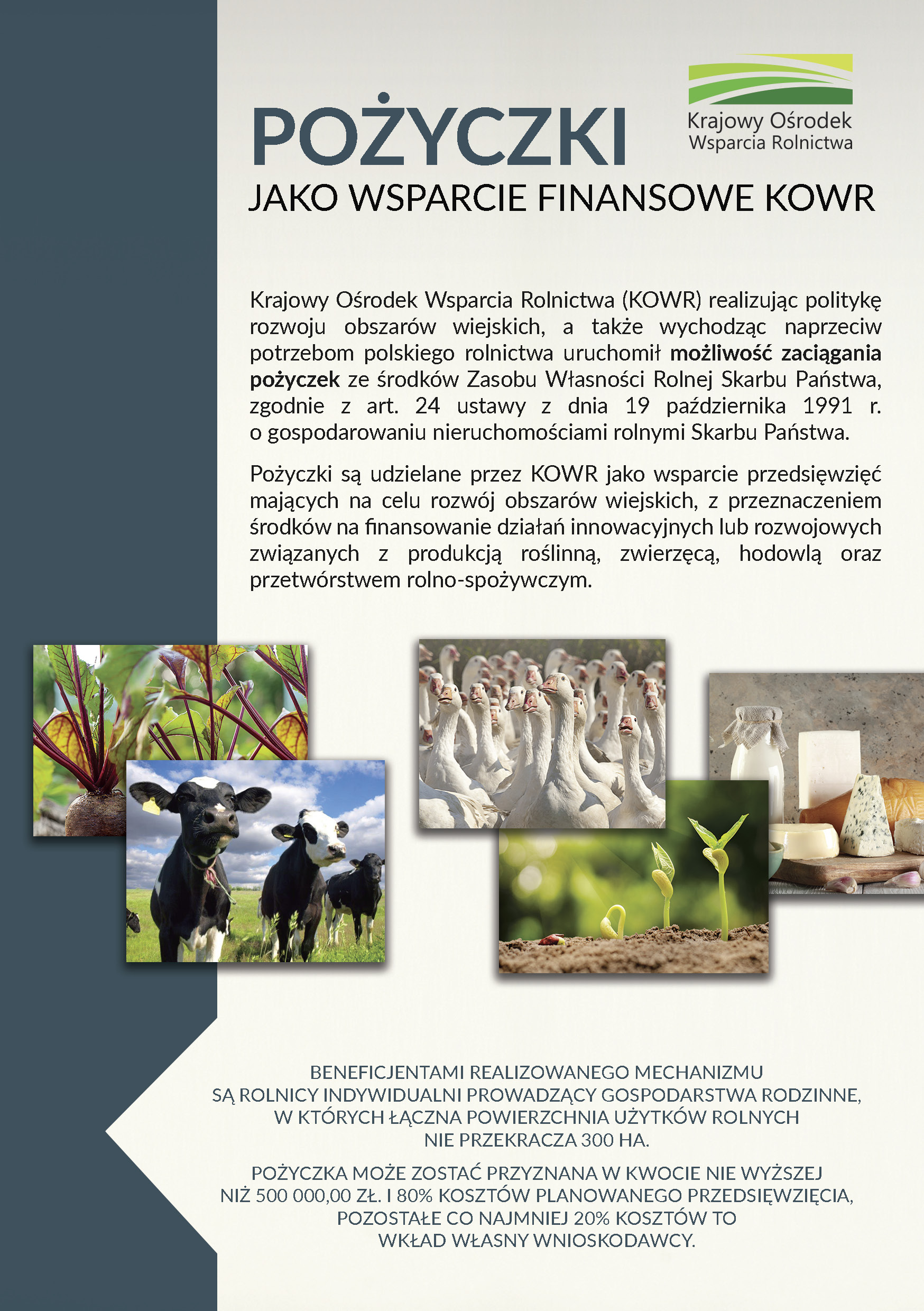 Krajowy Ośrodek
Wsparcia Rolnictwa

POŻYCZKI
JAKO WSPARCIE FINANSOWE KOWR

Krajowy Ośrodek Wsparcia Rolnictwa (KOWR) realizując politykę rozwoju obszarów wiejskich, a także wychodząc naprzeciw potrzebom polskiego rolnictwa uruchomił możliwość zaciągania pożyczek ze środków Zasobu Własności Rolnej Skarbu Państwa, zgodnie z art. 24 ustawy z dnia 19 października 1991 r. o gospodarowaniu nieruchomościami rolnymi Skarbu Państwa.

Pożyczki są udzielane przez KOWR jako wsparcie przedsięwzięć mających na celu rozwój obszarów wiejskich, z przeznaczeniem środków na finansowanie działań innowacyjnych lub rozwojowych związanych z produkcją roślinną, zwierzęcą, hodowlą oraz przetwórstwem rolno-spożywczym.

BENEFICJENTAMI REALIZOWANEGO MECHANIZMU
SĄ ROLNICY INDYWIDUALNI PROWADZĄCY GOSPODARSTWA RODZINNE,
W KTÓRYCH ŁĄCZNA POWIERZCHNIA UŻYTKÓW ROLNYCH
NIE PRZEKRACZA 300 HA.

POŻYCZKA MOŻE ZOSTAĆ PRZYZNANA W KWOCIE NIE WYŻSZEJ
NIŻ 500 000,00 ZŁ. I 80% KOSZTÓW PLANOWANEGO PRZEDSIĘWZIĘCIA,
POZOSTAŁE CO NAJMNIEJ 20% KOSZTÓW TO
WKŁAD WŁASNY WNIOSKODAWCY.